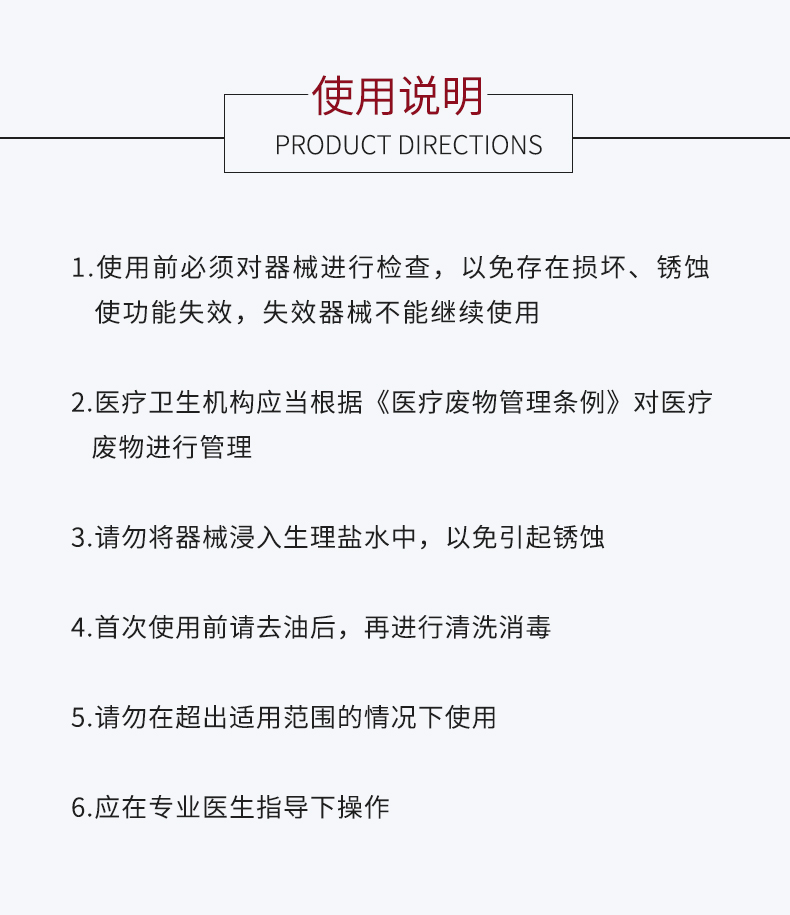 使用说明
PRODUCT DIRECTIONS

1.使用前必须对器械进行检查，以免存在损坏、锈蚀使功能失效，失效器械不能继续使用

2.医疗卫生机构应当根据《医疗废物管理条例》对医疗废物进行管理

3.请勿将器械浸入生理盐水中，以免引起锈蚀

4.首次使用前请去油后，再进行清洗消毒

5.请勿在超出适用范围的情况下使用

6.应在专业医生指导下操作